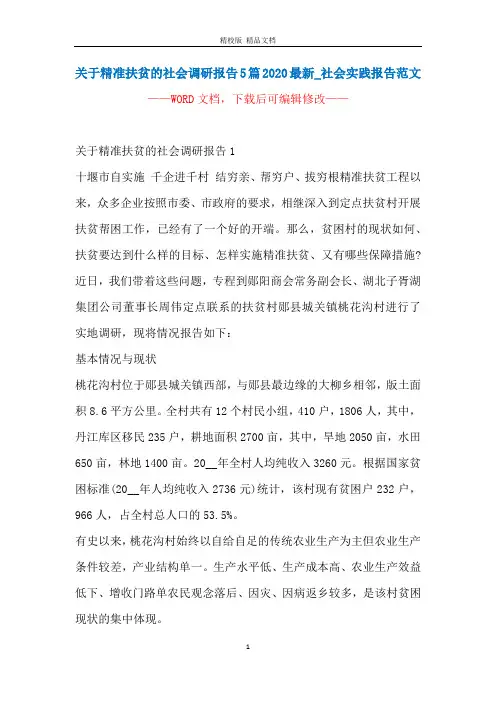 精校版 精品文档

关于精准扶贫的社会调研报告5篇2020最新_社会实践报告范文

——WORD文档，下载后可编辑修改——

关于精准扶贫的社会调研报告1

十堰市自实施 千企进千村 结穷亲、帮穷户、拔穷根精准扶贫工程以来，众多企业按照市委、市政府的要求，相继深入到定点扶贫村开展扶贫帮困工作，已经有了一个好的开端。那么，贫困村的现状如何、扶贫要达到什么样的目标、怎样实施精准扶贫、又有哪些保障措施?近日，我们带着这些问题，专程到郧阳商会常务副会长、湖北子胥湖集团公司董事长周伟定点联系的扶贫村郧县城关镇桃花沟村进行了实地调研，现将情况报告如下：

基本情况与现状

桃花沟村位于郧县城关镇西部，与郧县最边缘的大柳乡相邻，版土面积8.6平方公里。全村共有12个村民小组，410户，1806人，其中，丹江库区移民235户，耕地面积2700亩，其中，旱地2050亩，水田650亩，林地1400亩。20__年全村人均纯收入3260元。根据国家贫困标准(20__年人均纯收入2736元)统计，该村现有贫困户232户，966人，占全村总人口的53.5%。

有史以来，桃花沟村始终以自给自足的传统农业生产为主但农业生产条件较差，产业结构单一。生产水平低、生产成本高、农业生产效益低下、增收门路单农民观念落后、因灾、因病返乡较多，是该村贫困现状的集中体现。

1